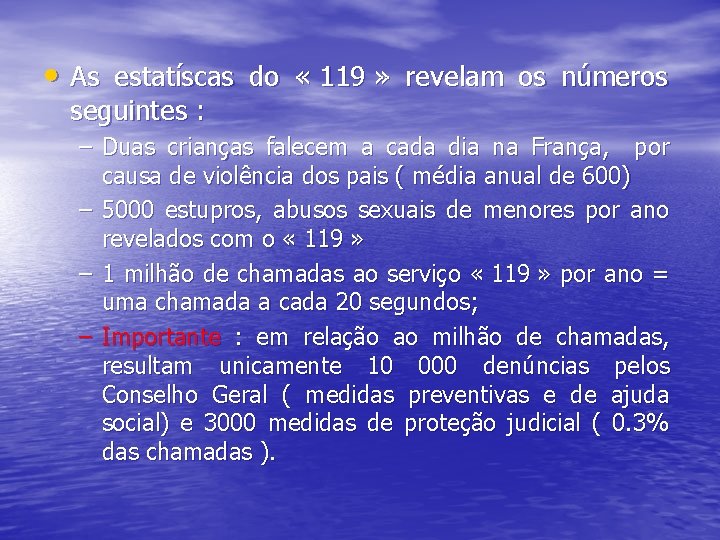 • As estatíscas do « 119 » revelam os números seguintes :

– Duas crianças falecem a cada dia na França, por causa de violência dos pais ( média anual de 600)

– 5000 estupros, abusos sexuais de menores por ano revelados com o « 119 »

– 1 milhão de chamadas ao serviço « 119 » por ano = uma chamada a cada 20 segundos;

– Importante : em relação ao milhão de chamadas, resultam unicamente 10 000 denúncias pelos Conselho Geral ( medidas preventivas e de ajuda social) e 3000 medidas de proteção judicial ( 0.3% das chamadas ).